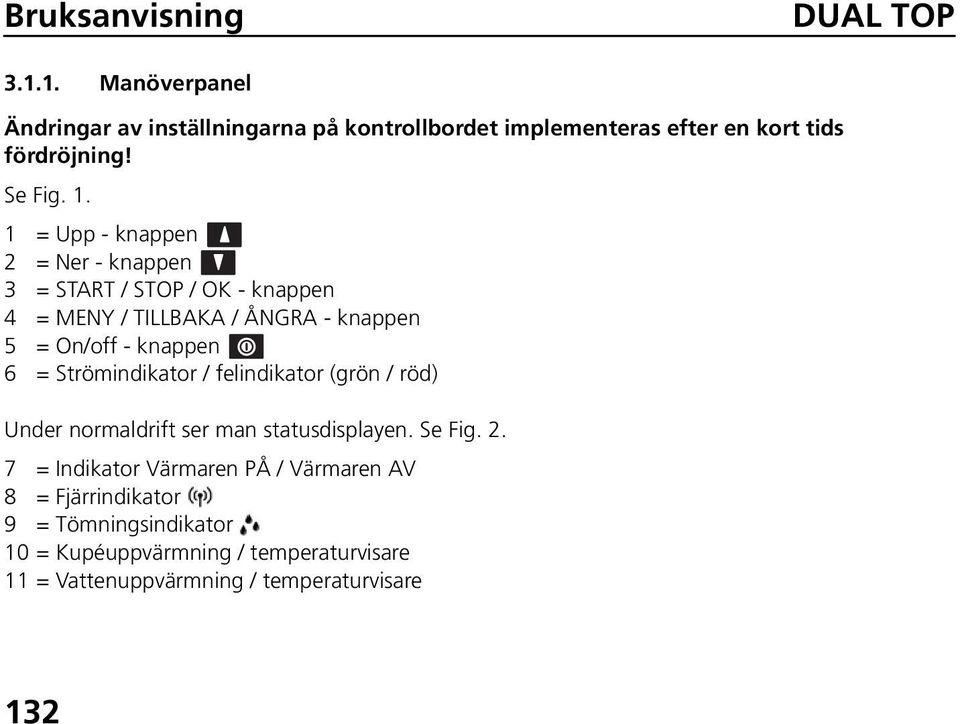 Bruksanvisning DUAL TOP

3.1.1. Manöverpanel

Ändringar av inställningarna på kontrollbordet implementeras efter en kort tids fördröjning!

Se Fig. 1.

1 = Upp - knappen
2 = Ner - knappen
3 = START / STOP / OK - knappen
4 = MENY / TILLBAKA / ÅNGRA - knappen
5 = On/off - knappen
6 = Strömindikator / felindikator (grön / röd)

Under normaldrift ser man statusdisplayen. Se Fig. 2.

7 = Indikator Värmaren PÅ / Värmaren AV
8 = Fjärrindikator
9 = Tömningsindikator
10 = Kupéuppvärmning / temperaturvisare
11 = Vattenuppvärmning / temperaturvisare

132